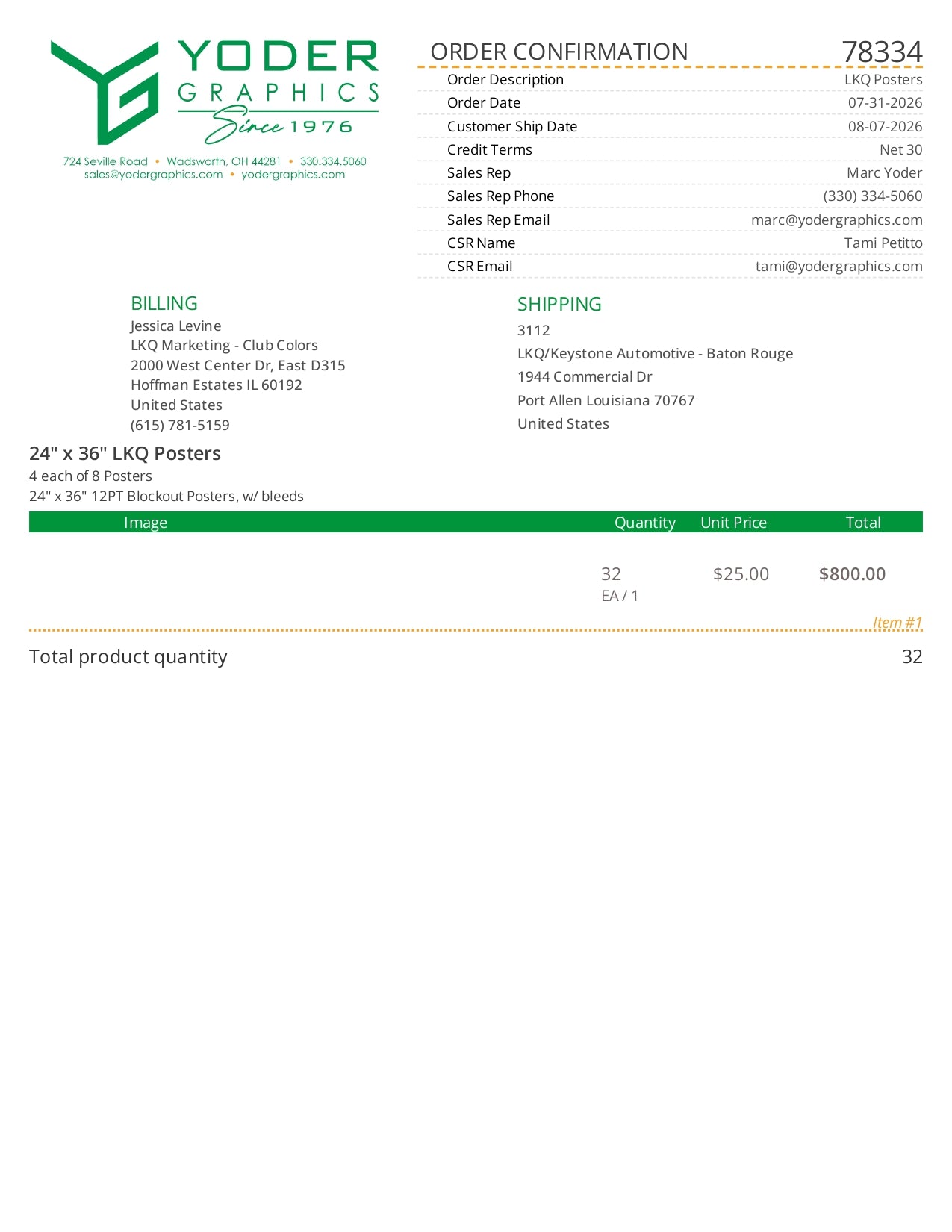 YODER GRAPHICS Since 1976

724 Seville Road • Wadsworth, OH 44281 • 330.334.5060
sales@yodergraphics.com • yodergraphics.com

ORDER CONFIRMATION 78334

| | |
|---|---|
| Order Description | LKQ Posters |
| Order Date | 07-31-2026 |
| Customer Ship Date | 08-07-2026 |
| Credit Terms | Net 30 |
| Sales Rep | Marc Yoder |
| Sales Rep Phone | (330) 334-5060 |
| Sales Rep Email | marc@yodergraphics.com |
| CSR Name | Tami Petitto |
| CSR Email | tami@yodergraphics.com |

BILLING
Jessica Levine
LKQ Marketing - Club Colors
2000 West Center Dr, East D315
Hoffman Estates IL 60192
United States
(615) 781-5159

SHIPPING
3112
LKQ/Keystone Automotive - Baton Rouge
1944 Commercial Dr
Port Allen Louisiana 70767
United States

24" x 36" LKQ Posters
4 each of 8 Posters
24" x 36" 12PT Blockout Posters, w/ bleeds

| Image | Quantity | Unit Price | Total |
|---|---|---|---|
| | 32 EA / 1 | $25.00 | $800.00 |

Item #1

Total product quantity 32